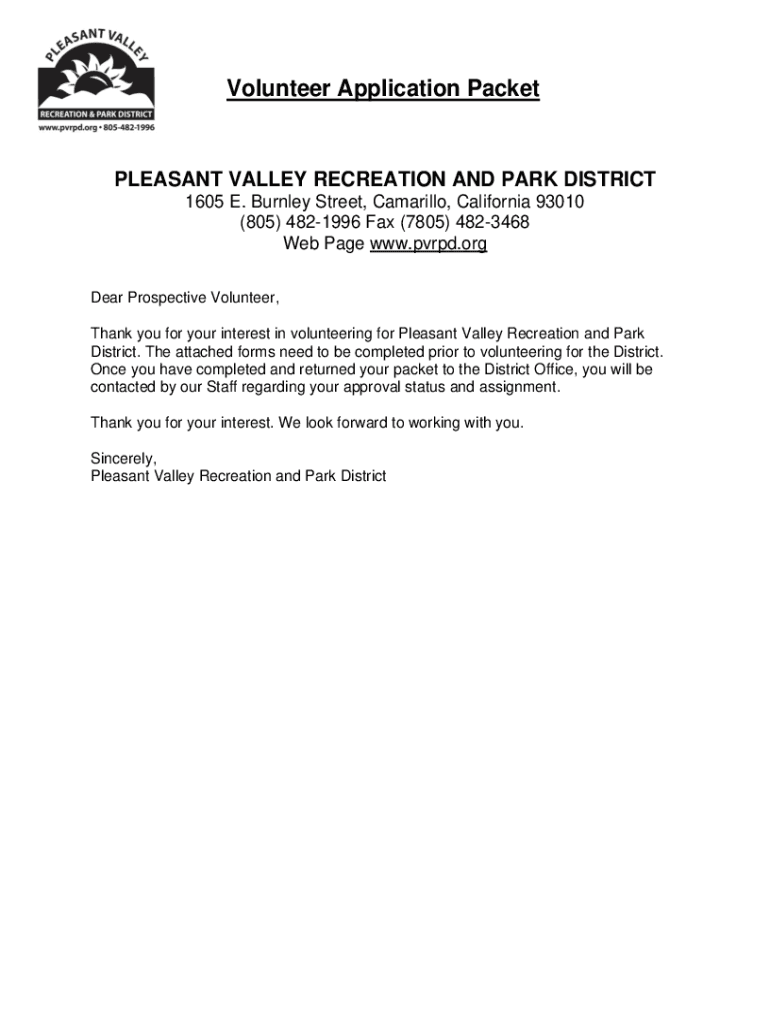 PLEASANT VALLEY
RECREATION & PARK DISTRICT
www.pvrpd.org • 805-482-1996

Volunteer Application Packet

PLEASANT VALLEY RECREATION AND PARK DISTRICT
1605 E. Burnley Street, Camarillo, California 93010
(805) 482-1996 Fax (7805) 482-3468
Web Page www.pvrpd.org

Dear Prospective Volunteer,

Thank you for your interest in volunteering for Pleasant Valley Recreation and Park District. The attached forms need to be completed prior to volunteering for the District. Once you have completed and returned your packet to the District Office, you will be contacted by our Staff regarding your approval status and assignment.

Thank you for your interest. We look forward to working with you.

Sincerely,
Pleasant Valley Recreation and Park District